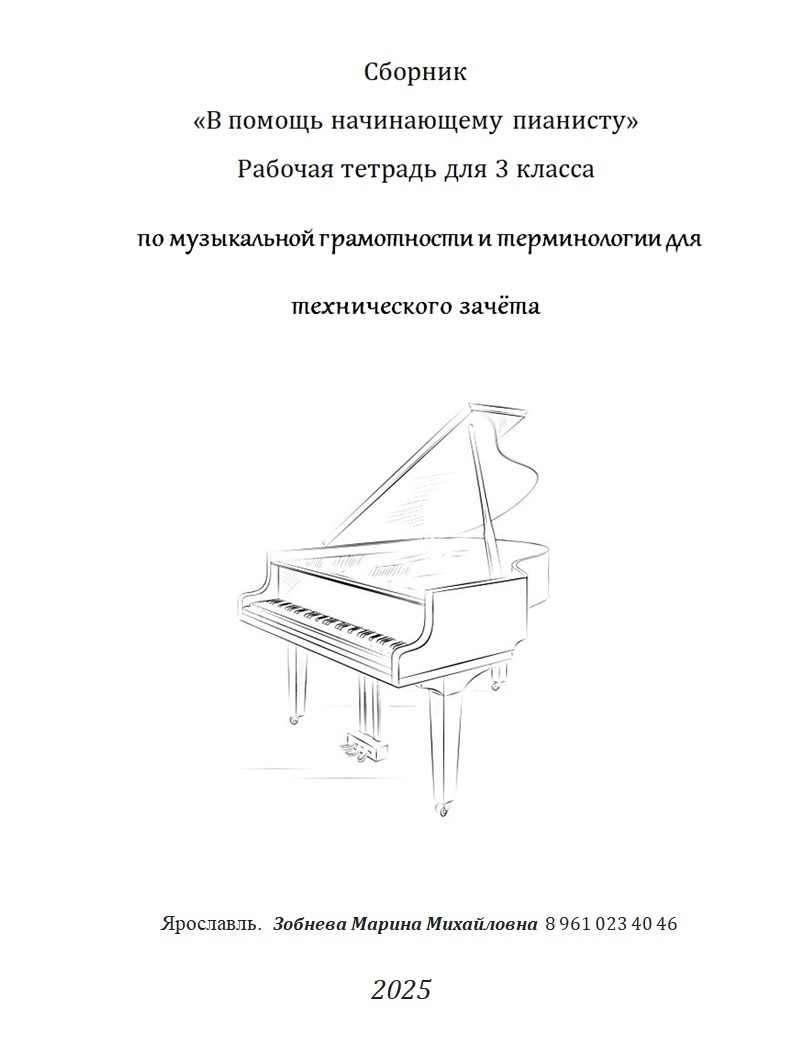 Сборник
«В помощь начинающему пианисту»
Рабочая тетрадь для 3 класса

по музыкальной грамотности и терминологии для

технического зачёта

Ярославль. Зобнева Марина Михайловна 8 961 023 40 46

2025